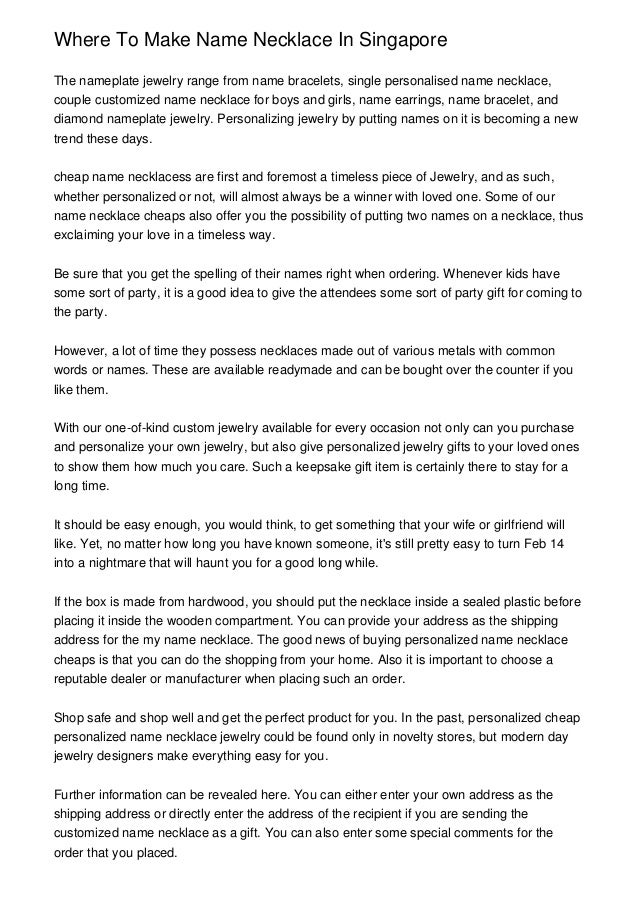 Where To Make Name Necklace In Singapore

The nameplate jewelry range from name bracelets, single personalised name necklace, couple customized name necklace for boys and girls, name earrings, name bracelet, and diamond nameplate jewelry. Personalizing jewelry by putting names on it is becoming a new trend these days.

cheap name necklacess are first and foremost a timeless piece of Jewelry, and as such, whether personalized or not, will almost always be a winner with loved one. Some of our name necklace cheaps also offer you the possibility of putting two names on a necklace, thus exclaiming your love in a timeless way.

Be sure that you get the spelling of their names right when ordering. Whenever kids have some sort of party, it is a good idea to give the attendees some sort of party gift for coming to the party.

However, a lot of time they possess necklaces made out of various metals with common words or names. These are available readymade and can be bought over the counter if you like them.

With our one-of-kind custom jewelry available for every occasion not only can you purchase and personalize your own jewelry, but also give personalized jewelry gifts to your loved ones to show them how much you care. Such a keepsake gift item is certainly there to stay for a long time.

It should be easy enough, you would think, to get something that your wife or girlfriend will like. Yet, no matter how long you have known someone, it's still pretty easy to turn Feb 14 into a nightmare that will haunt you for a good long while.

If the box is made from hardwood, you should put the necklace inside a sealed plastic before placing it inside the wooden compartment. You can provide your address as the shipping address for the my name necklace. The good news of buying personalized name necklace cheaps is that you can do the shopping from your home. Also it is important to choose a reputable dealer or manufacturer when placing such an order.

Shop safe and shop well and get the perfect product for you. In the past, personalized cheap personalized name necklace jewelry could be found only in novelty stores, but modern day jewelry designers make everything easy for you.

Further information can be revealed here. You can either enter your own address as the shipping address or directly enter the address of the recipient if you are sending the customized name necklace as a gift. You can also enter some special comments for the order that you placed.